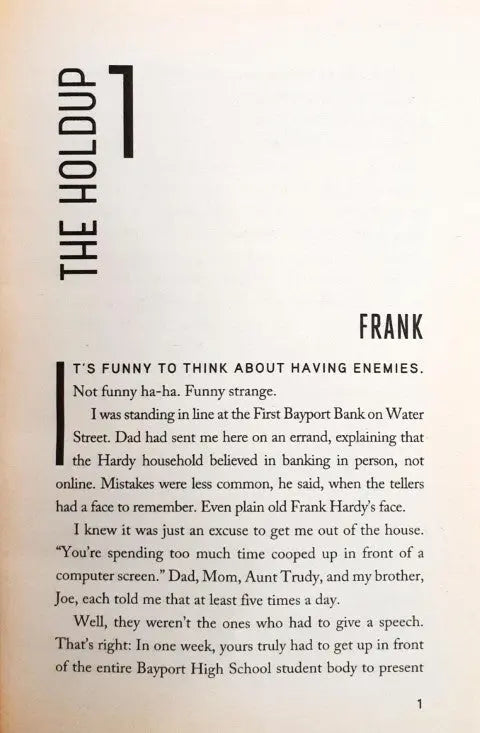 THE HOLDUP 1

FRANK

IT'S FUNNY TO THINK ABOUT HAVING ENEMIES. Not funny ha-ha. Funny strange.

I was standing in line at the First Bayport Bank on Water Street. Dad had sent me here on an errand, explaining that the Hardy household believed in banking in person, not online. Mistakes were less common, he said, when the tellers had a face to remember. Even plain old Frank Hardy's face.

I knew it was just an excuse to get me out of the house. "You're spending too much time cooped up in front of a computer screen." Dad, Mom, Aunt Trudy, and my brother, Joe, each told me that at least five times a day.

Well, they weren't the ones who had to give a speech. That's right: In one week, yours truly had to get up in front of the entire Bayport High School student body to present

1